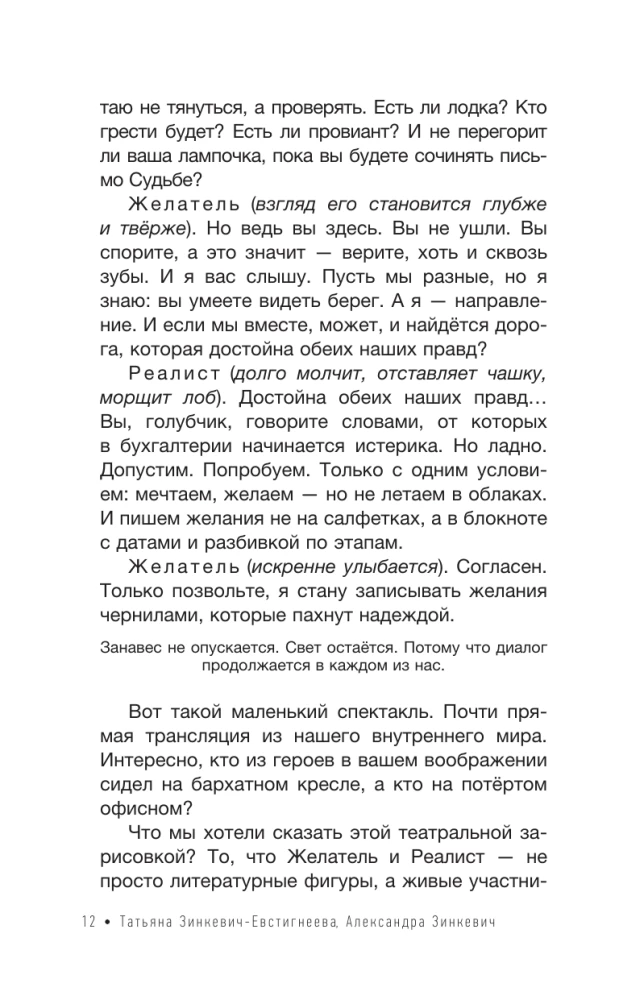 таю не тянуться, а проверять. Есть ли лодка? Кто грести будет? Есть ли провиант? И не перегорит ли ваша лампочка, пока вы будете сочинять письмо Судьбе?

Желатель (взгляд его становится глубже и твёрже). Но ведь вы здесь. Вы не ушли. Вы спорите, а это значит — верите, хоть и сквозь зубы. И я вас слышу. Пусть мы разные, но я знаю: вы умеете видеть берег. А я — направление. И если мы вместе, может, и найдётся дорога, которая достойна обеих наших правд?

Реалист (долго молчит, отставляет чашку, морщит лоб). Достойна обеих наших правд... Вы, голубчик, говорите словами, от которых в бухгалтерии начинается истерика. Но ладно. Допустим. Попробуем. Только с одним условием: мечтаем, желаем — но не летаем в облаках. И пишем желания не на салфетках, а в блокноте с датами и разбивкой по этапам.

Желатель (искренне улыбается). Согласен. Только позвольте, я стану записывать желания чернилами, которые пахнут надеждой.

Занавес не опускается. Свет остаётся. Потому что диалог продолжается в каждом из нас.

Вот такой маленький спектакль. Почти прямая трансляция из нашего внутреннего мира. Интересно, кто из героев в вашем воображении сидел на бархатном кресле, а кто на потёртом офисном?

Что мы хотели сказать этой театральной зарисовкой? То, что Желатель и Реалист — не просто литературные фигуры, а живые участни-

12 • Татьяна Зинкевич-Евстигнеева, Александра Зинкевич